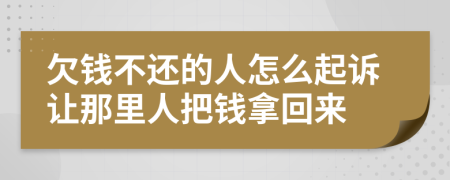 欠钱不还的人怎么起诉让那里人把钱拿回来